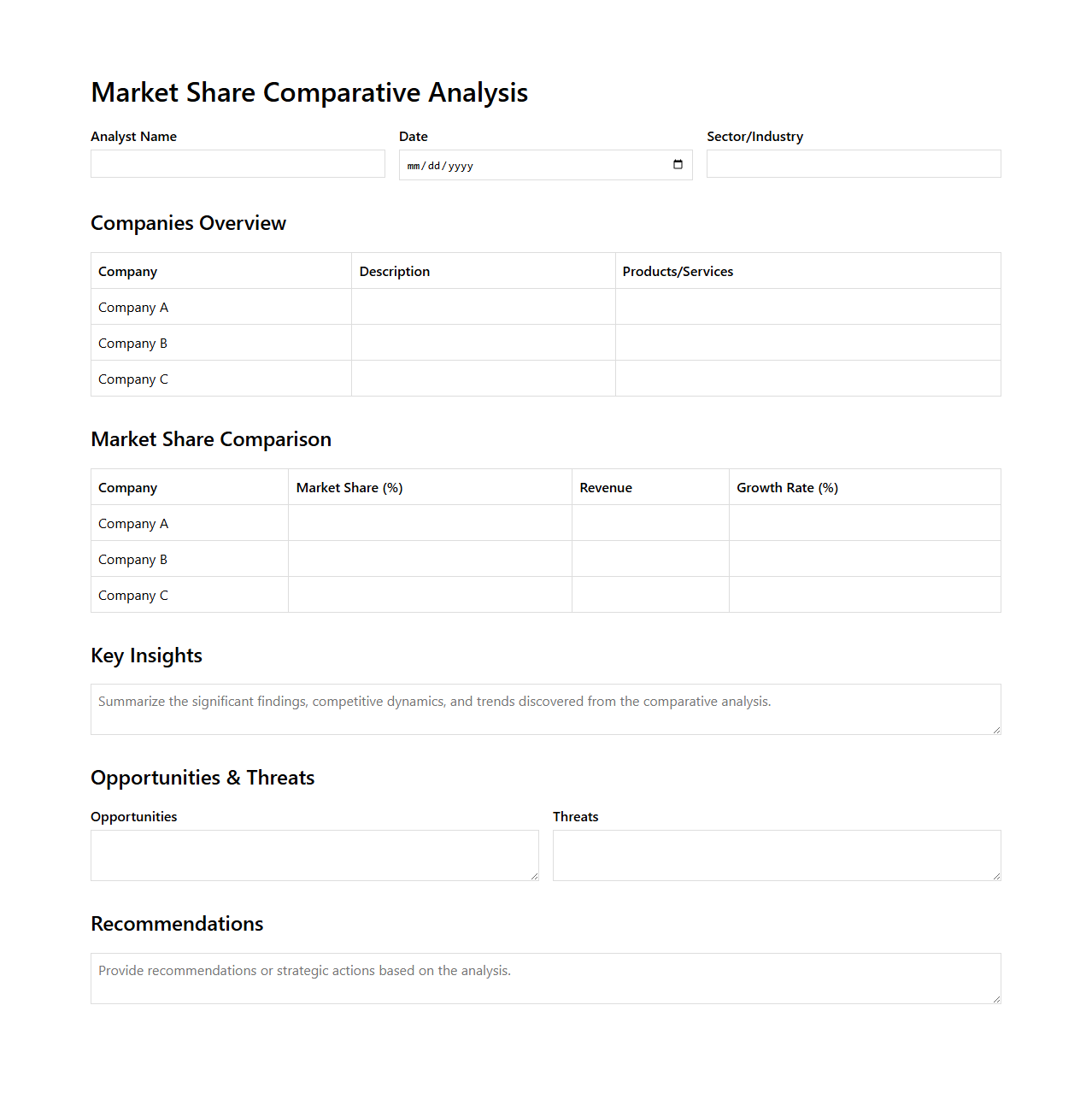 Market Share Comparative Analysis

Analyst Name

Date
mm/dd/yyyy

Sector/Industry

Companies Overview

| Company | Description | Products/Services |
|---|---|---|
| Company A | | |
| Company B | | |
| Company C | | |

Market Share Comparison

| Company | Market Share (%) | Revenue | Growth Rate (%) |
|---|---|---|---|
| Company A | | | |
| Company B | | | |
| Company C | | | |

Key Insights

Summarize the significant findings, competitive dynamics, and trends discovered from the comparative analysis.

Opportunities & Threats

Opportunities

Threats

Recommendations

Provide recommendations or strategic actions based on the analysis.